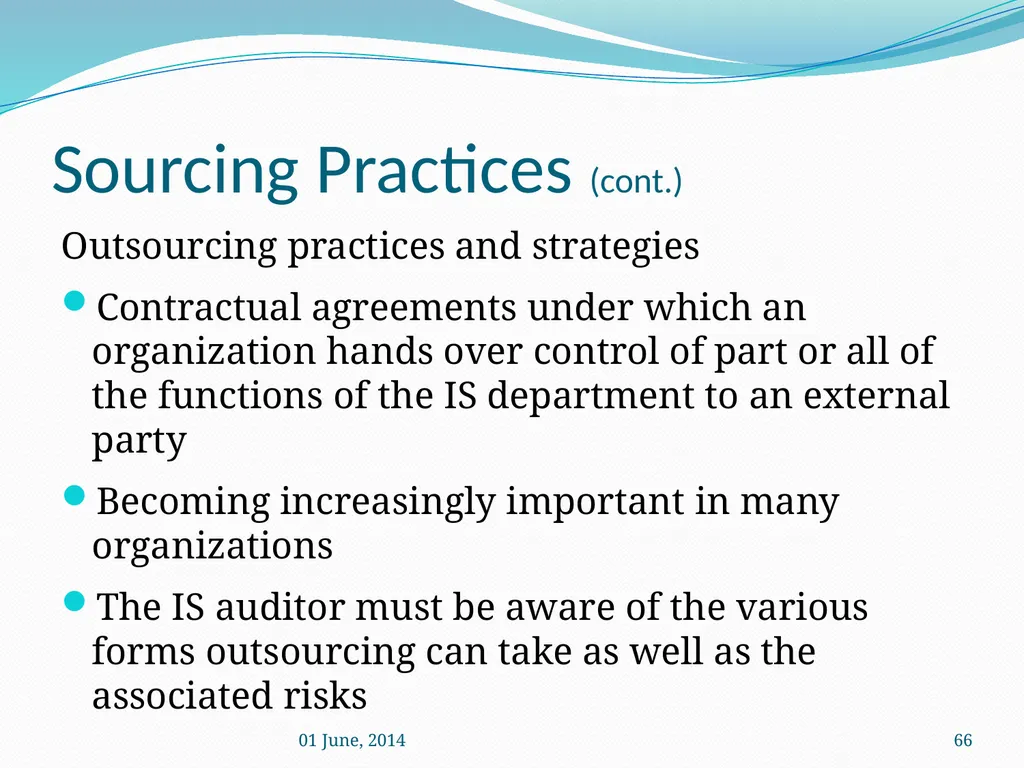 Sourcing Practices (cont.)

Outsourcing practices and strategies

• Contractual agreements under which an organization hands over control of part or all of the functions of the IS department to an external party

• Becoming increasingly important in many organizations

• The IS auditor must be aware of the various forms outsourcing can take as well as the associated risks

01 June, 2014

66